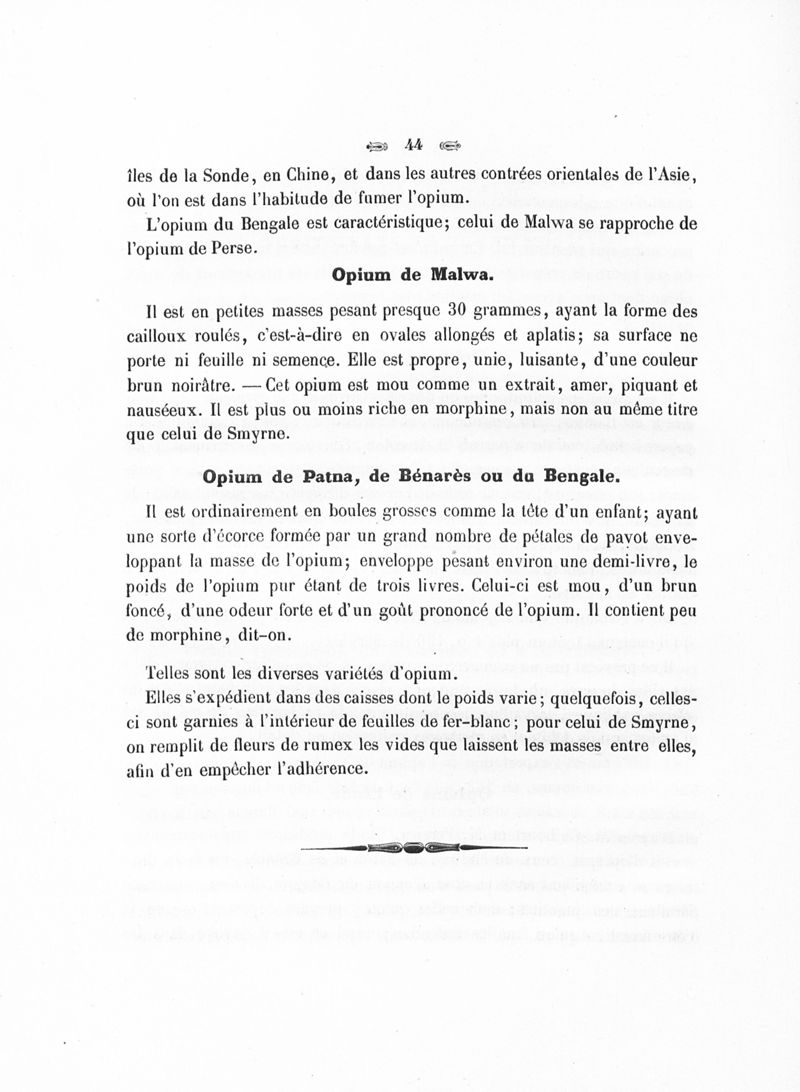 44

îles de la Sonde, en Chine, et dans les autres contrées orientales de l'Asie, où l'on est dans l'habitude de fumer l'opium.

L'opium du Bengale est caractéristique; celui de Malwa se rapproche de l'opium de Perse.

Opium de Malwa.

Il est en petites masses pesant presque 30 grammes, ayant la forme des cailloux roulés, c'est-à-dire en ovales allongés et aplatis; sa surface ne porte ni feuille ni semence. Elle est propre, unie, luisante, d'une couleur brun noirâtre. — Cet opium est mou comme un extrait, amer, piquant et nauséeux. Il est plus ou moins riche en morphine, mais non au même titre que celui de Smyrne.

Opium de Patna, de Bénarès ou du Bengale.

Il est ordinairement en boules grosses comme la tête d'un enfant; ayant une sorte d'écorce formée par un grand nombre de pétales de pavot enveloppant la masse de l'opium; enveloppe pesant environ une demi-livre, le poids de l'opium pur étant de trois livres. Celui-ci est mou, d'un brun foncé, d'une odeur forte et d'un goût prononcé de l'opium. Il contient peu de morphine, dit-on.

Telles sont les diverses variétés d'opium.

Elles s'expédient dans des caisses dont le poids varie; quelquefois, celles-ci sont garnies à l'intérieur de feuilles de fer-blanc; pour celui de Smyrne, on remplit de fleurs de rumex les vides que laissent les masses entre elles, afin d'en empêcher l'adhérence.